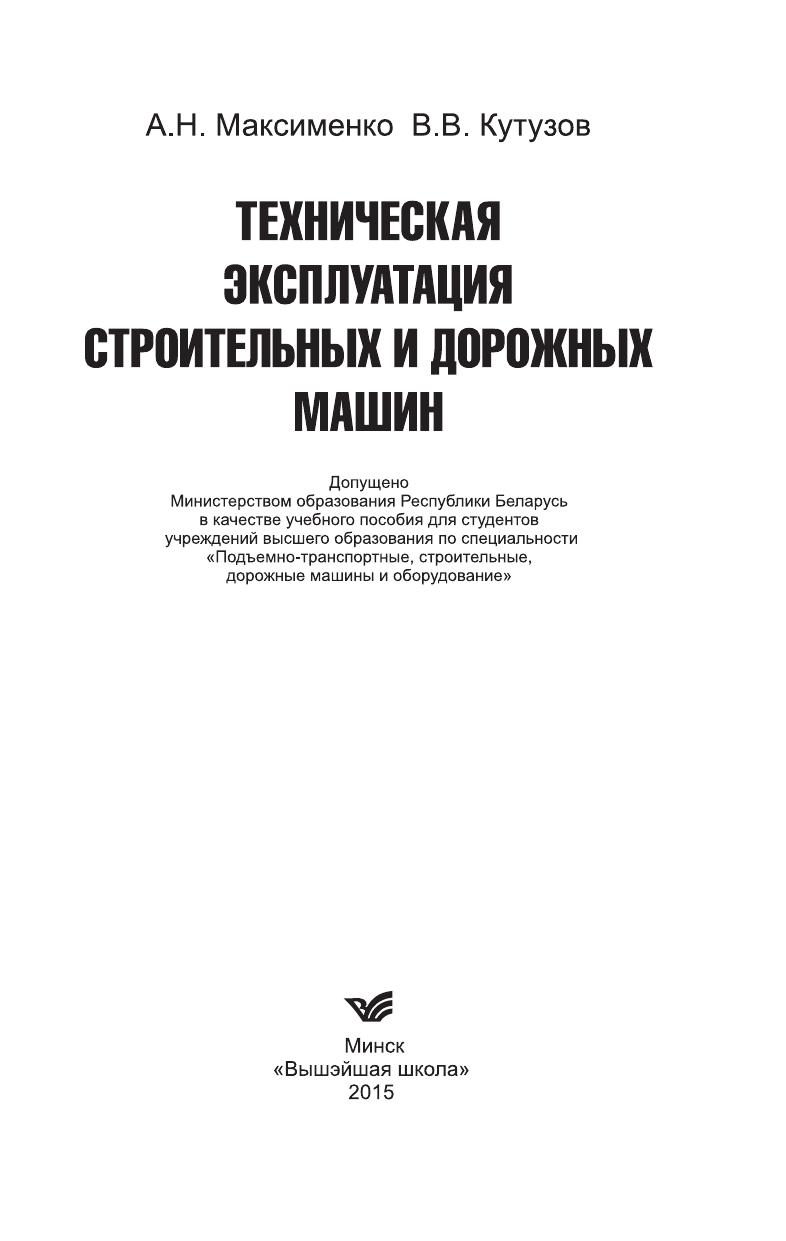 А.Н. Максименко В.В. Кутузов

ТЕХНИЧЕСКАЯ ЭКСПЛУАТАЦИЯ СТРОИТЕЛЬНЫХ И ДОРОЖНЫХ МАШИН

Допущено Министерством образования Республики Беларусь в качестве учебного пособия для студентов учреждений высшего образования по специальности «Подъемно-транспортные, строительные, дорожные машины и оборудование»

Минск
«Вышэйшая школа»
2015